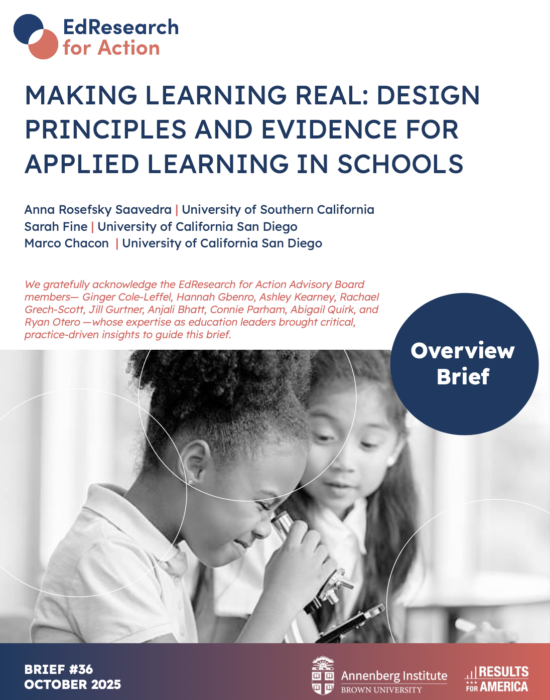 EdResearch for Action

MAKING LEARNING REAL: DESIGN PRINCIPLES AND EVIDENCE FOR APPLIED LEARNING IN SCHOOLS

Anna Rosefsky Saavedra | University of Southern California
Sarah Fine | University of California San Diego
Marco Chacon | University of California San Diego

We gratefully acknowledge the EdResearch for Action Advisory Board members— Ginger Cole-Leffel, Hannah Gbenro, Ashley Kearney, Rachael Grech-Scott, Jill Gurtner, Anjali Bhatt, Connie Parham, Abigail Quirk, and Ryan Otero —whose expertise as education leaders brought critical, practice-driven insights to guide this brief.

Overview Brief

BRIEF #36
OCTOBER 2025

Annenberg Institute
BROWN UNIVERSITY

RESULTS FOR AMERICA